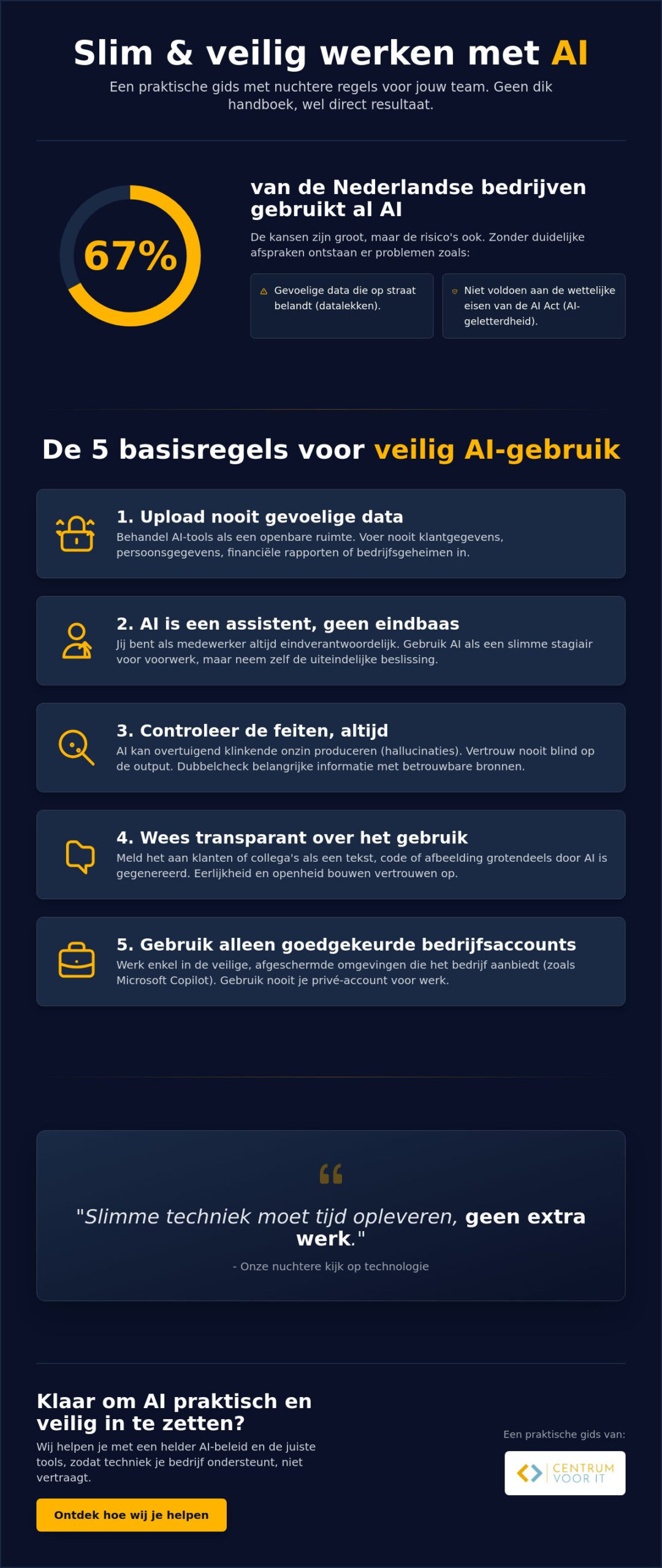 Slim & veilig werken met AI

Een praktische gids met nuchtere regels voor jouw team. Geen dik handboek, wel direct resultaat.

67%

van de Nederlandse bedrijven gebruikt al AI

De kansen zijn groot, maar de risico's ook. Zonder duidelijke afspraken ontstaan er problemen zoals:

Gevoelige data die op straat belandt (datalekken).

Niet voldoen aan de wettelijke eisen van de AI Act (AI-geletterdheid).

De 5 basisregels voor veilig AI-gebruik

1. Upload nooit gevoelige data
Behandel AI-tools als een openbare ruimte. Voer nooit klantgegevens, persoonsgegevens, financiële rapporten of bedrijfsgeheimen in.

2. AI is een assistent, geen eindbaas
Jij bent als medewerker altijd eindverantwoordelijk. Gebruik AI als een slimme stagiair voor voorwerk, maar neem zelf de uiteindelijke beslissing.

3. Controleer de feiten, altijd
AI kan overtuigend klinkende onzin produceren (hallucinaties). Vertrouw nooit blind op de output. Dubbelcheck belangrijke informatie met betrouwbare bronnen.

4. Wees transparant over het gebruik
Meld het aan klanten of collega's als een tekst, code of afbeelding grotendeels door AI is gegenereerd. Eerlijkheid en openheid bouwen vertrouwen op.

5. Gebruik alleen goedgekeurde bedrijfsaccounts
Werk enkel in de veilige, afgeschermde omgevingen die het bedrijf aanbiedt (zoals Microsoft Copilot). Gebruik nooit je privé-account voor werk.

"Slimme techniek moet tijd opleveren, geen extra werk."

- Onze nuchtere kijk op technologie

Klaar om AI praktisch en veilig in te zetten?

Wij helpen je met een helder AI-beleid en de juiste tools, zodat techniek je bedrijf ondersteunt, niet vertraagt.

Ontdek hoe wij je helpen

Een praktische gids van:

CENTRUM VOOR IT